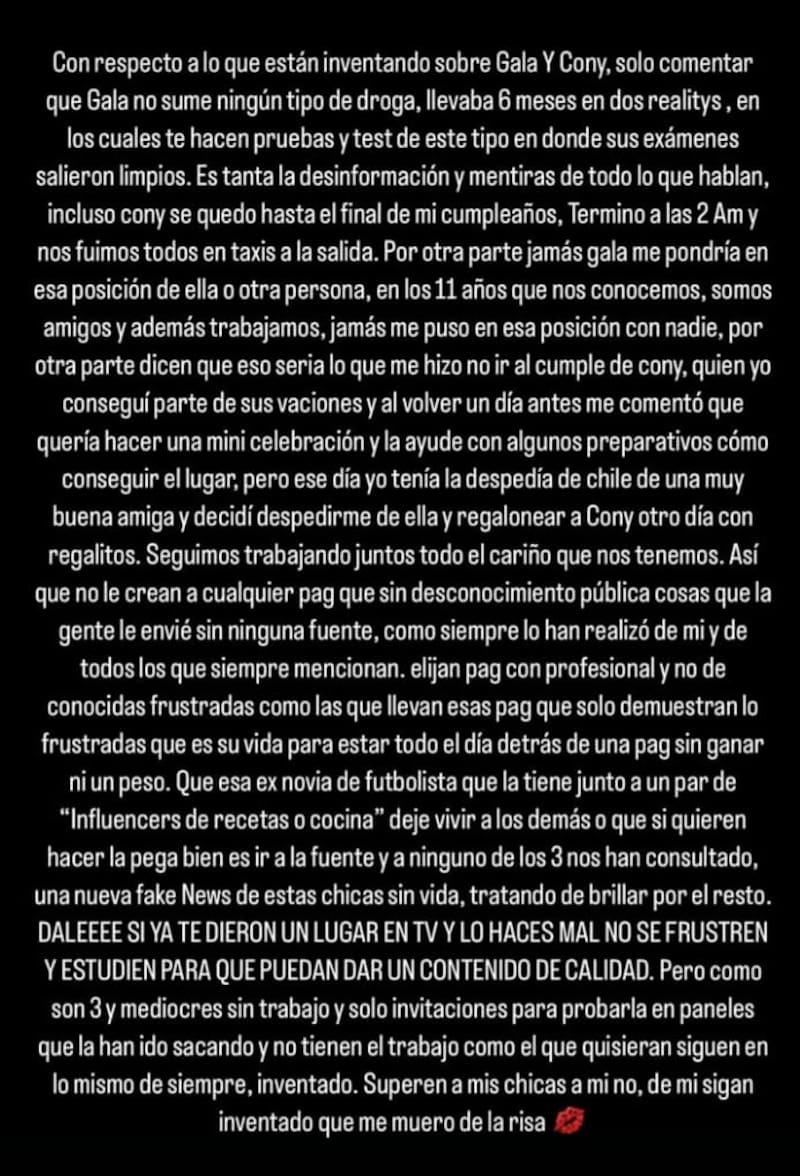 Con respecto a lo que están inventando sobre Gala Y Cony, solo comentar que Gala no sume ningún tipo de droga, llevaba 6 meses en dos realitys , en los cuales te hacen pruebas y test de este tipo en donde sus exámenes salieron limpios. Es tanta la desinformación y mentiras de todo lo que hablan, incluso cony se quedo hasta el final de mi cumpleaños, Termino a las 2 Am y nos fuimos todos en taxis a la salida. Por otra parte jamás gala me pondría en esa posición de ella o otra persona, en los 11 años que nos conocemos, somos amigos y además trabajamos, jamás me puso en esa posición con nadie, por otra parte dicen que eso seria lo que me hizo no ir al cumple de cony, quien yo conseguí parte de sus vaciones y al volver un día antes me comentó que quería hacer una mini celebración y la ayude con algunos preparativos cómo conseguir el lugar, pero ese día yo tenía la despedía de chile de una muy buena amiga y decidí despedirme de ella y regalonear a Cony otro día con regalitos. Seguimos trabajando juntos todo el cariño que nos tenemos. Así que no le crean a cualquier pag que sin desconocimiento pública cosas que la gente le envié sin ninguna fuente, como siempre lo han realizó de mi y de todos los que siempre mencionan. elijan pag con profesional y no de conocidas frustradas como las que llevan esas pag que solo demuestran lo frustradas que es su vida para estar todo el día detrás de una pag sin ganar ni un peso. Que esa ex novia de futbolista que la tiene junto a un par de "Influencers de recetas o cocina" deje vivir a los demás o que si quieren hacer la pega bien es ir a la fuente y a ninguno de los 3 nos han consultado, una nueva fake News de estas chicas sin vida, tratando de brillar por el resto. DALEEEE SI YA TE DIERON UN LUGAR EN TV Y LO HACES MAL NO SE FRUSTREN Y ESTUDIEN PARA QUE PUEDAN DAR UN CONTENIDO DE CALIDAD. Pero como son 3 y mediocres sin trabajo y solo invitaciones para probarla en paneles que la han ido sacando y no tienen el trabajo como el que quisieran siguen en lo mismo de siempre, inventado. Superen a mis chicas a mi no, de mi sigan inventado que me muero de la risa 💋